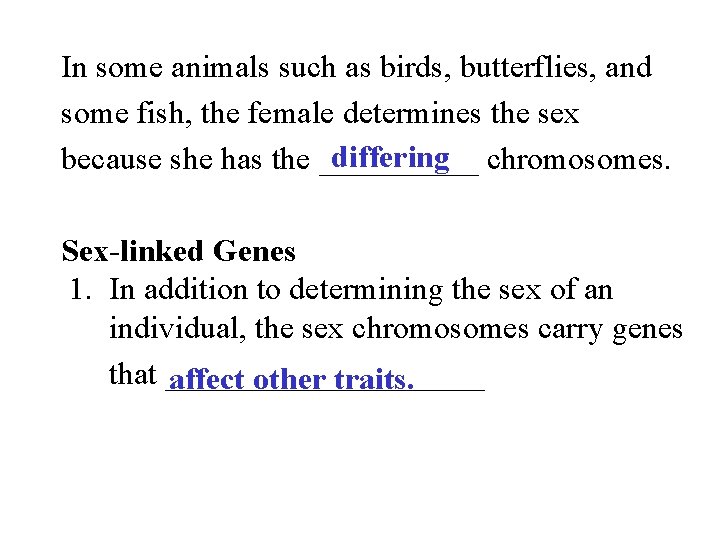 In some animals such as birds, butterflies, and some fish, the female determines the sex because she has the differing chromosomes.

Sex-linked Genes
1. In addition to determining the sex of an individual, the sex chromosomes carry genes that affect other traits.